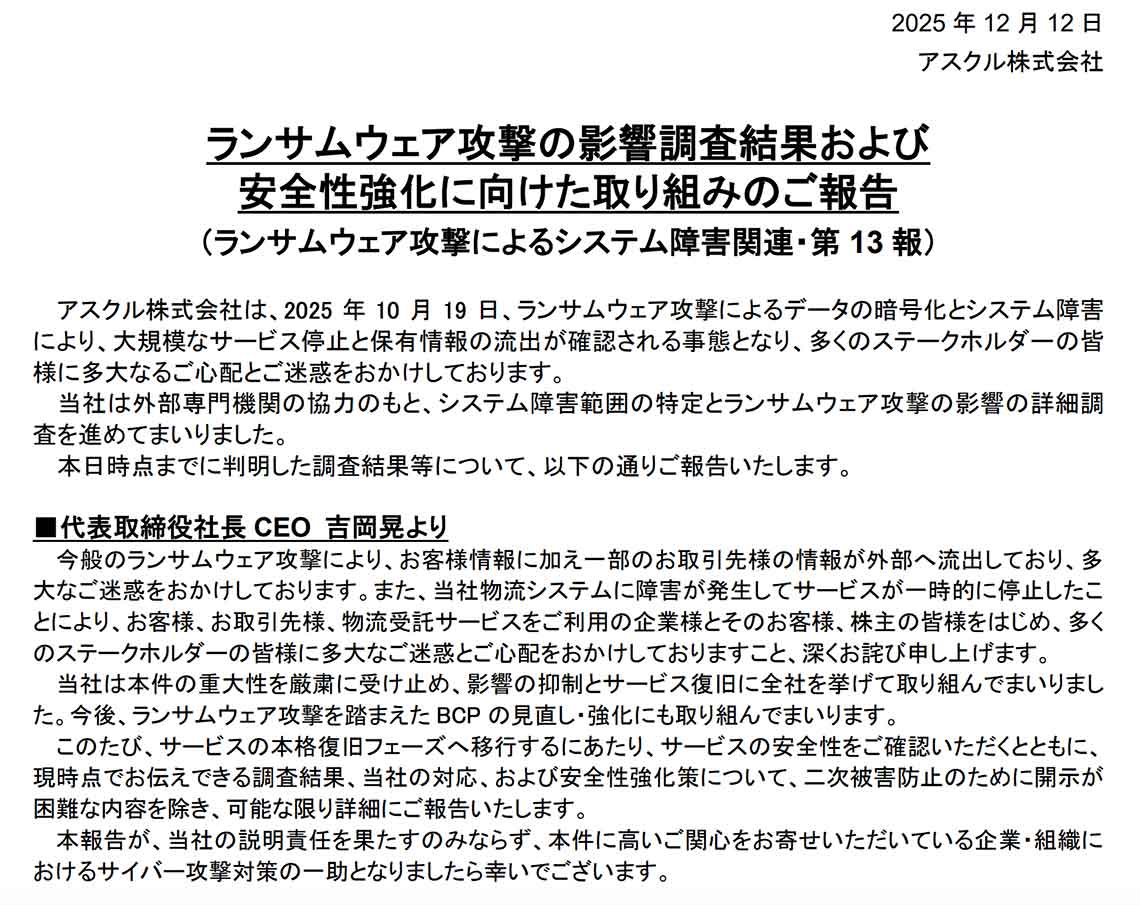 2025 年 12 月 12 日
アスクル株式会社

ランサムウェア攻撃の影響調査結果および
安全性強化に向けた取り組みのご報告
（ランサムウェア攻撃によるシステム障害関連・第 13 報）

アスクル株式会社は、2025 年 10 月 19 日、ランサムウェア攻撃によるデータの暗号化とシステム障害により、大規模なサービス停止と保有情報の流出が確認される事態となり、多くのステークホルダーの皆様に多大なるご心配とご迷惑をおかけしております。
当社は外部専門機関の協力のもと、システム障害範囲の特定とランサムウェア攻撃の影響の詳細調査を進めてまいりました。
本日時点までに判明した調査結果等について、以下の通りご報告いたします。

■代表取締役社長 CEO 吉岡晃より
今般のランサムウェア攻撃により、お客様情報に加え一部のお取引先様の情報が外部へ流出しており、多大なご迷惑をおかけしております。また、当社物流システムに障害が発生してサービスが一時的に停止したことにより、お客様、お取引先様、物流受託サービスをご利用の企業様とそのお客様、株主の皆様をはじめ、多くのステークホルダーの皆様に多大なご迷惑とご心配をおかけしておりますこと、深くお詫び申し上げます。
当社は本件の重大性を厳粛に受け止め、影響の抑制とサービス復旧に全社を挙げて取り組んでまいりました。今後、ランサムウェア攻撃を踏まえた BCP の見直し・強化にも取り組んでまいります。
このたび、サービスの本格復旧フェーズへ移行するにあたり、サービスの安全性をご確認いただくとともに、現時点でお伝えできる調査結果、当社の対応、および安全性強化策について、二次被害防止のために開示が困難な内容を除き、可能な限り詳細にご報告いたします。
本報告が、当社の説明責任を果たすのみならず、本件に高いご関心をお寄せいただいている企業・組織におけるサイバー攻撃対策の一助となりましたら幸いでございます。